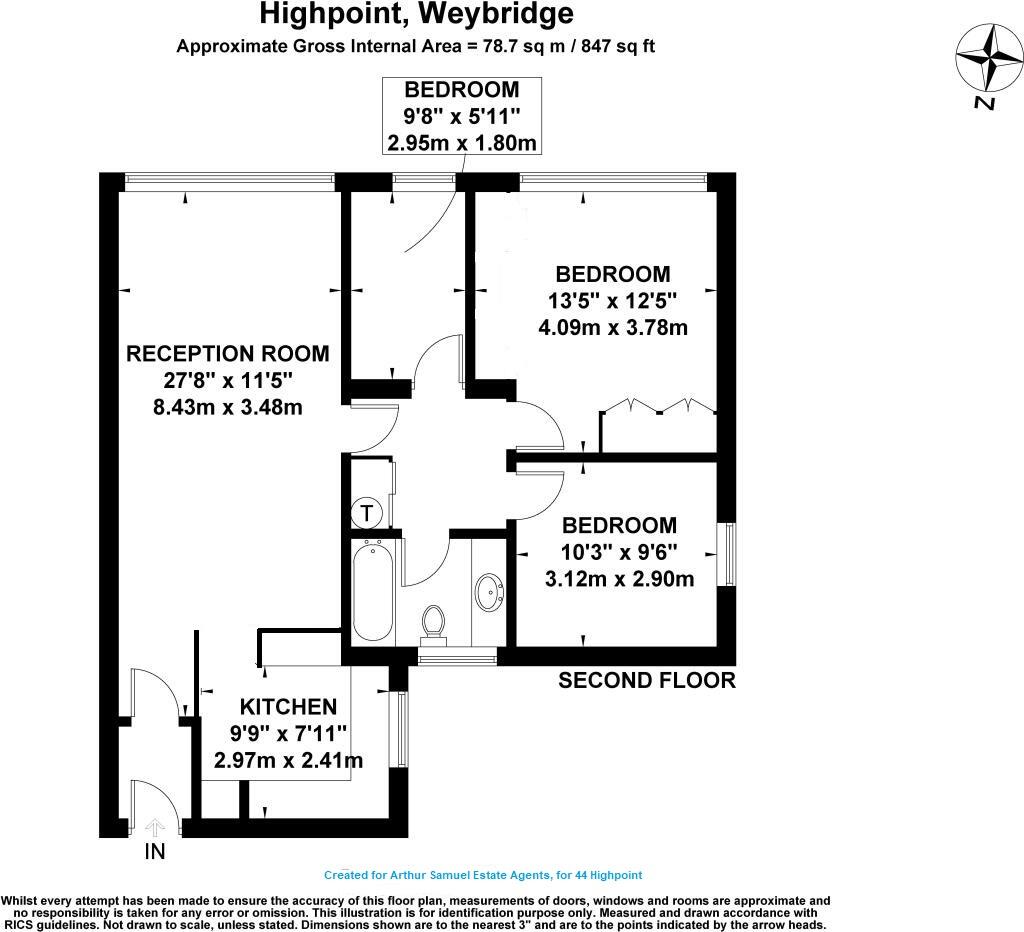 Highpoint, Weybridge
Approximate Gross Internal Area = 78.7 sq m / 847 sq ft

N

BEDROOM
9'8" x 5'11"
2.95m x 1.80m

BEDROOM
13'5" x 12'5"
4.09m x 3.78m

RECEPTION ROOM
27'8" x 11'5"
8.43m x 3.48m

T

BEDROOM
10'3" x 9'6"
3.12m x 2.90m

SECOND FLOOR

KITCHEN
9'9" x 7'11"
2.97m x 2.41m

IN

Created for Arthur Samuel Estate Agents, for 44 Highpoint

Whilst every attempt has been made to ensure the accuracy of this floor plan, measurements of doors, windows and rooms are approximate and no responsibility is taken for any error or omission. This illustration is for identification purpose only. Measured and drawn accordance with RICS guidelines. Not drawn to scale, unless stated. Dimensions shown are to the nearest 3" and are to the points indicated by the arrow heads.